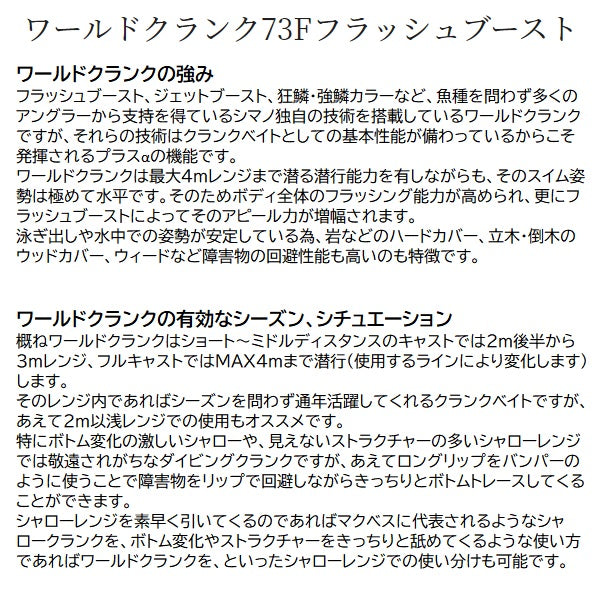 ワールドクランク73Fフラッシュブースト

ワールドクランクの強み

フラッシュブースト、ジェットブースト、狂鱗・強鱗カラーなど、魚種を問わず多くのアングラーから支持を得ているシマノ独自の技術を搭載しているワールドクランクですが、それらの技術はクランクベイトとしての基本性能が備わっているからこそ発揮されるプラスαの機能です。

ワールドクランクは最大4mレンジまで潜る潜行能力を有しながらも、そのスイム姿勢は極めて水平です。そのためボディ全体のフラッシング能力が高められ、更にフラッシュブーストによってそのアピール力が増幅されます。

泳ぎ出しや水中での姿勢が安定している為、岩などのハードカバー、立木・倒木のウッドカバー、ウィードなど障害物の回避性能も高いのも特徴です。

ワールドクランクの有効なシーズン、シチュエーション

概ねワールドクランクはショート～ミドルディスタンスのキャストでは2m後半から3mレンジ、フルキャストではMAX4mまで潜行(使用するラインにより変化します)します。

そのレンジ内であればシーズンを問わず通年活躍してくれるクランクベイトですが、あえて2m以浅レンジでの使用もオススメです。

特にボトム変化の激しいシャローや、見えないストラクチャーの多いシャローレンジでは敬遠されがちなダイビングクランクですが、あえてロングリップをバンパーのように使うことで障害物をリップで回避しながらきっちりとボトムトレースしてくることができます。

シャローレンジを素早く引いてくるのであればマクベスに代表されるようなシャロークランクを、ボトム変化やストラクチャーをきっちりと舐めてくるような使い方であればワールドクランクを、といったシャローレンジでの使い分けも可能です。